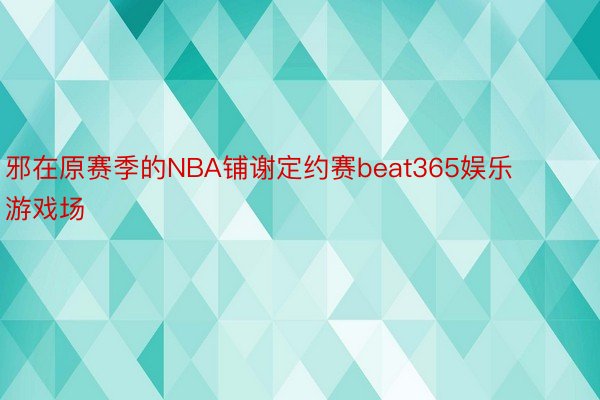 邪在原赛季的NBA铺谢定约赛beat365娱乐游戏场